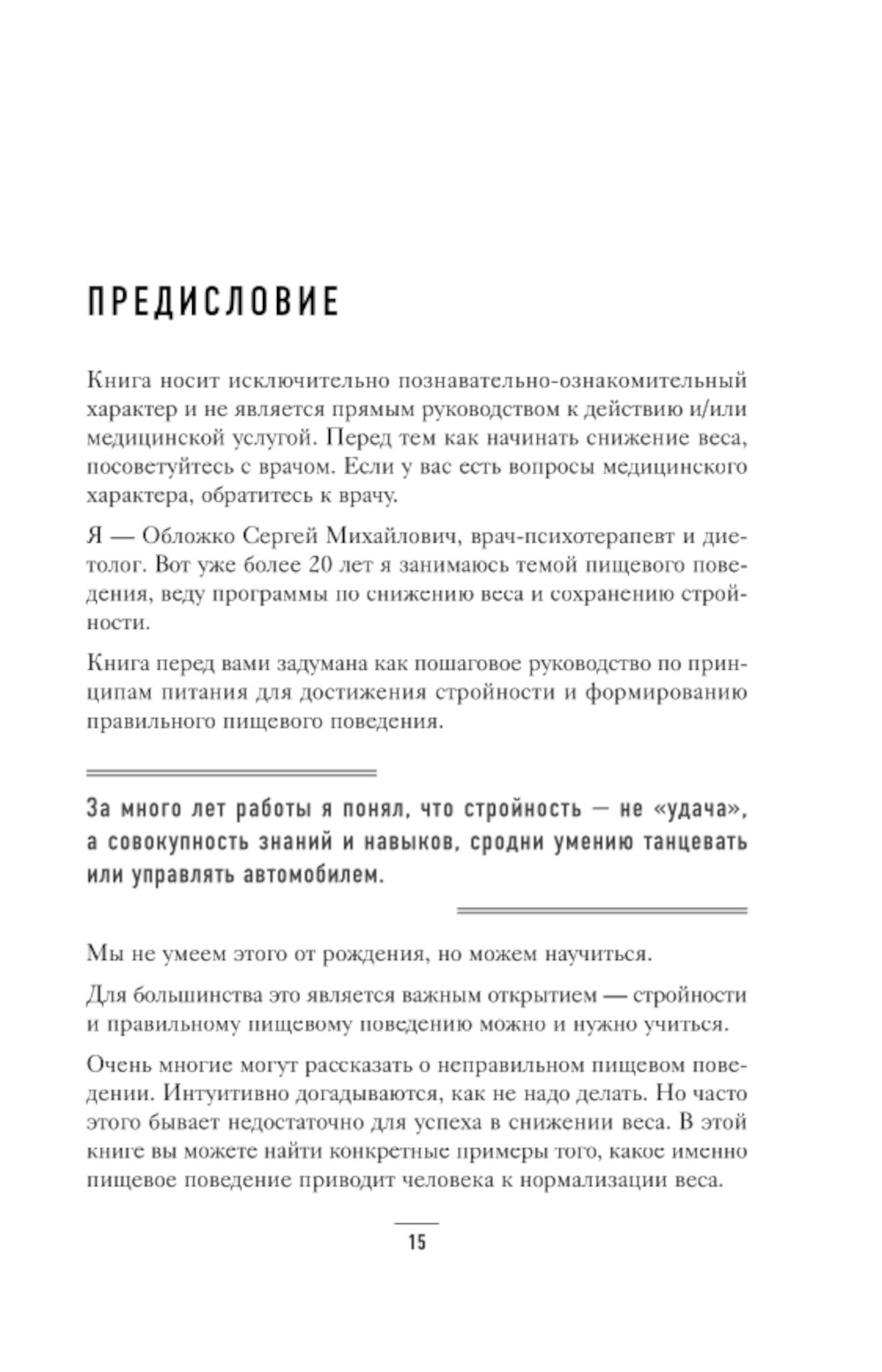 ПРЕДИСЛОВИЕ

Книга носит исключительно познавательно-ознакомительный характер и не является прямым руководством к действию и/или медицинской услугой. Перед тем как начинать снижение веса, посоветуйтесь с врачом. Если у вас есть вопросы медицинского характера, обратитесь к врачу.

Я — Обложко Сергей Михайлович, врач-психотерапевт и диетолог. Вот уже более 20 лет я занимаюсь темой пищевого поведения, веду программы по снижению веса и сохранению стройности.

Книга перед вами задумана как пошаговое руководство по принципам питания для достижения стройности и формированию правильного пищевого поведения.

За много лет работы я понял, что стройность — не «удача», а совокупность знаний и навыков, сродни умению танцевать или управлять автомобилем.

Мы не умеем этого от рождения, но можем научиться.

Для большинства это является важным открытием — стройности и правильному пищевому поведению можно и нужно учиться.

Очень многие могут рассказать о неправильном пищевом поведении. Интуитивно догадываются, как не надо делать. Но часто этого бывает недостаточно для успеха в снижении веса. В этой книге вы можете найти конкретные примеры того, какое именно пищевое поведение приводит человека к нормализации веса.

15